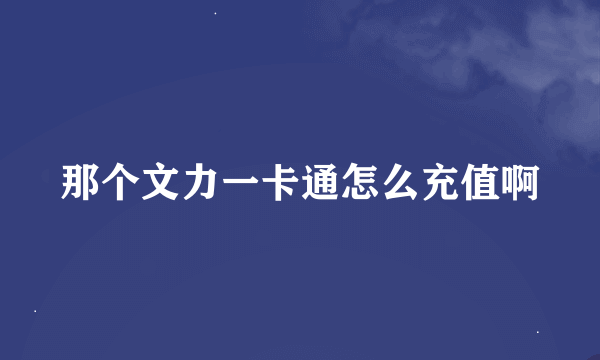 那个文力一卡通怎么充值啊